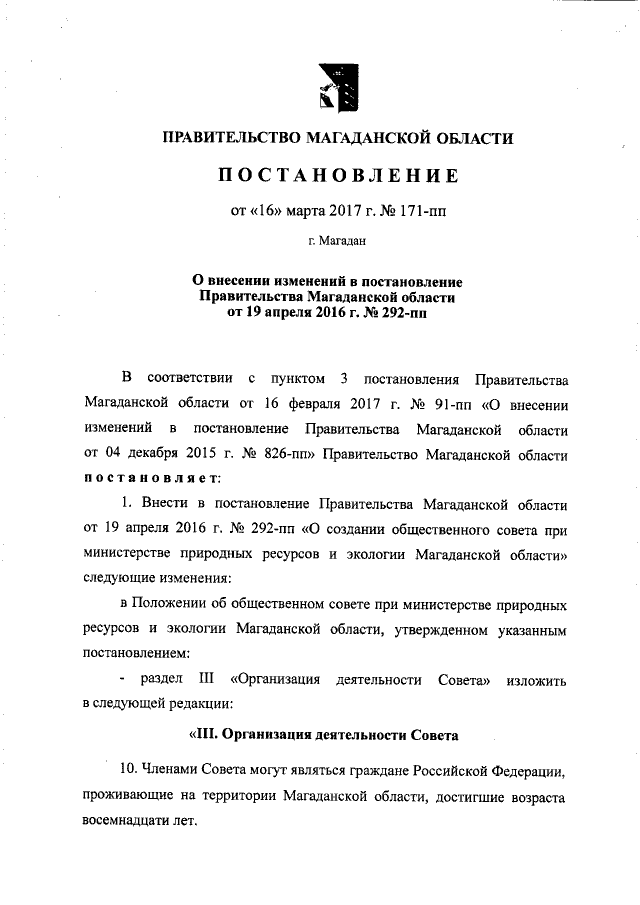 ПРАВИТЕЛЬСТВО МАГАДАНСКОЙ ОБЛАСТИ

ПОСТАНОВЛЕНИЕ

от «16» марта 2017 г. № 171-пп

г. Магадан

О внесении изменений в постановление Правительства Магаданской области от 19 апреля 2016 г. № 292-пп

В соответствии с пунктом 3 постановления Правительства Магаданской области от 16 февраля 2017 г. № 91-пп «О внесении изменений в постановление Правительства Магаданской области от 04 декабря 2015 г. № 826-пп» Правительство Магаданской области постановляет:

1. Внести в постановление Правительства Магаданской области от 19 апреля 2016 г. № 292-пп «О создании общественного совета при министерстве природных ресурсов и экологии Магаданской области» следующие изменения:

в Положении об общественном совете при министерстве природных ресурсов и экологии Магаданской области, утвержденном указанным постановлением:

- раздел III «Организация деятельности Совета» изложить в следующей редакции:

«III. Организация деятельности Совета

10. Членами Совета могут являться граждане Российской Федерации, проживающие на территории Магаданской области, достигшие возраста восемнадцати лет.